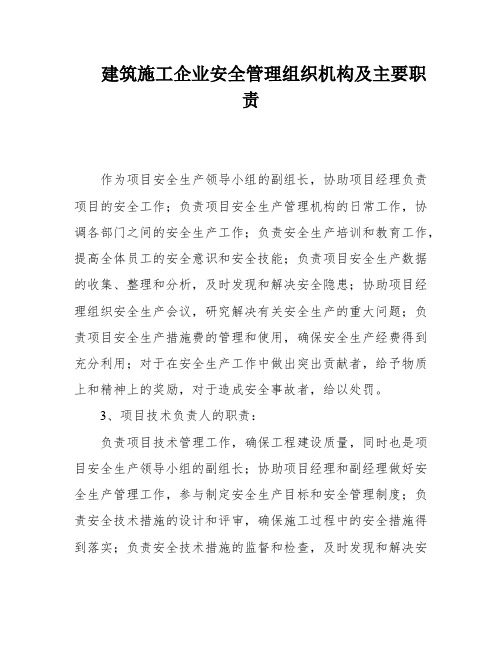 建筑施工企业安全管理组织机构及主要职责

作为项目安全生产领导小组的副组长，协助项目经理负责项目的安全工作；负责项目安全生产管理机构的日常工作，协调各部门之间的安全生产工作；负责安全生产培训和教育工作，提高全体员工的安全意识和安全技能；负责项目安全生产数据的收集、整理和分析，及时发现和解决安全隐患；协助项目经理组织安全生产会议，研究解决有关安全生产的重大问题；负责项目安全生产措施费的管理和使用，确保安全生产经费得到充分利用；对于在安全生产工作中做出突出贡献者，给予物质上和精神上的奖励，对于造成安全事故者，给以处罚。

3、项目技术负责人的职责：

负责项目技术管理工作，确保工程建设质量，同时也是项目安全生产领导小组的副组长；协助项目经理和副经理做好安全生产管理工作，参与制定安全生产目标和安全管理制度；负责安全技术措施的设计和评审，确保施工过程中的安全措施得到落实；负责安全技术措施的监督和检查，及时发现和解决安